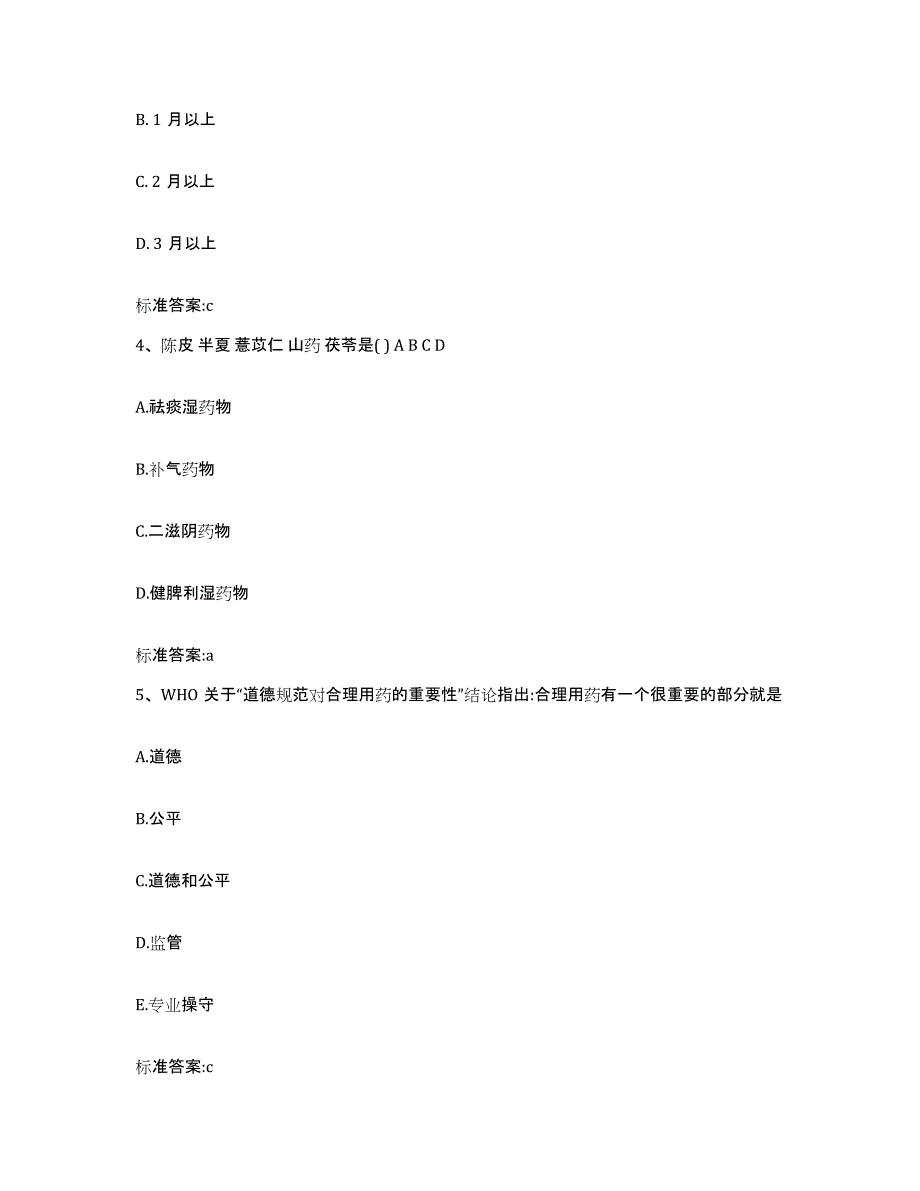 B. 1 月以上

C. 2 月以上

D. 3 月以上

标准答案:c

4、陈皮 半夏 薏苡仁 山药 茯苓是( ) A B C D

A.祛痰湿药物

B.补气药物

C.二滋阴药物

D.健脾利湿药物

标准答案:a

5、WHO 关于“道德规范对合理用药的重要性”结论指出:合理用药有一个很重要的部分就是

A.道德

B.公平

C.道德和公平

D.监管

E.专业操守

标准答案:c